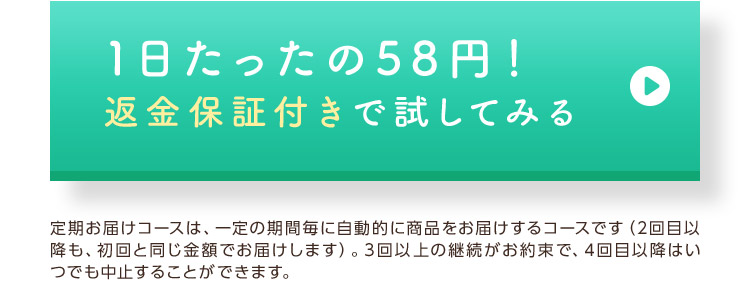 1日たったの58円！
返金保証付きで試してみる

定期お届けコースは、一定の期間毎に自動的に商品をお届けするコースです（2回目以降も、初回と同じ金額でお届けします）。3回以上の継続がお約束で、4回目以降はいつでも中止することができます。